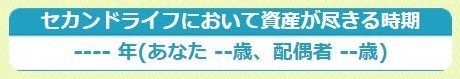 セカンドライフにおいて資産が尽きる時期

---- 年(あなた --歳、配偶者 --歳)